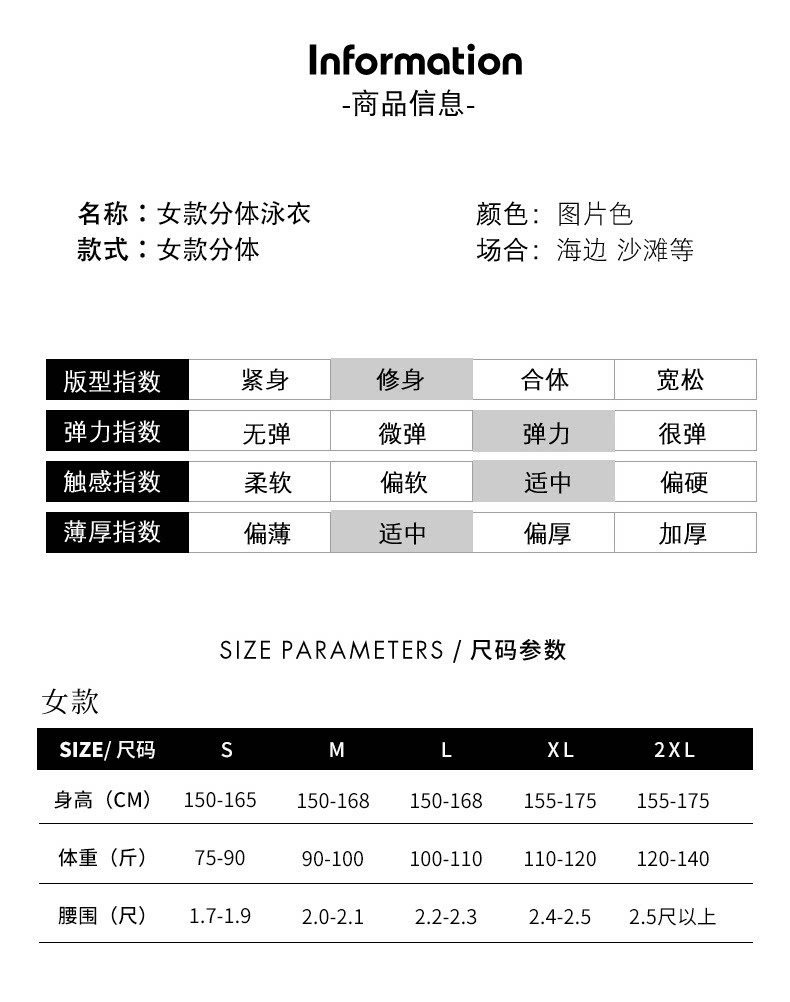 Information
-商品信息-

名称：女款分体泳衣
款式：女款分体

颜色：图片色
场合：海边 沙滩等

| 版型指数 | 紧身 | 修身 | 合体 | 宽松 |
|---|---|---|---|---|
| 弹力指数 | 无弹 | 微弹 | 弹力 | 很弹 |
| 触感指数 | 柔软 | 偏软 | 适中 | 偏硬 |
| 薄厚指数 | 偏薄 | 适中 | 偏厚 | 加厚 |

SIZE PARAMETERS / 尺码参数

女款

| SIZE/ 尺码 | S | M | L | XL | 2XL |
|---|---|---|---|---|---|
| 身高（CM） | 150-165 | 150-168 | 150-168 | 155-175 | 155-175 |
| 体重（斤） | 75-90 | 90-100 | 100-110 | 110-120 | 120-140 |
| 腰围（尺） | 1.7-1.9 | 2.0-2.1 | 2.2-2.3 | 2.4-2.5 | 2.5尺以上 |